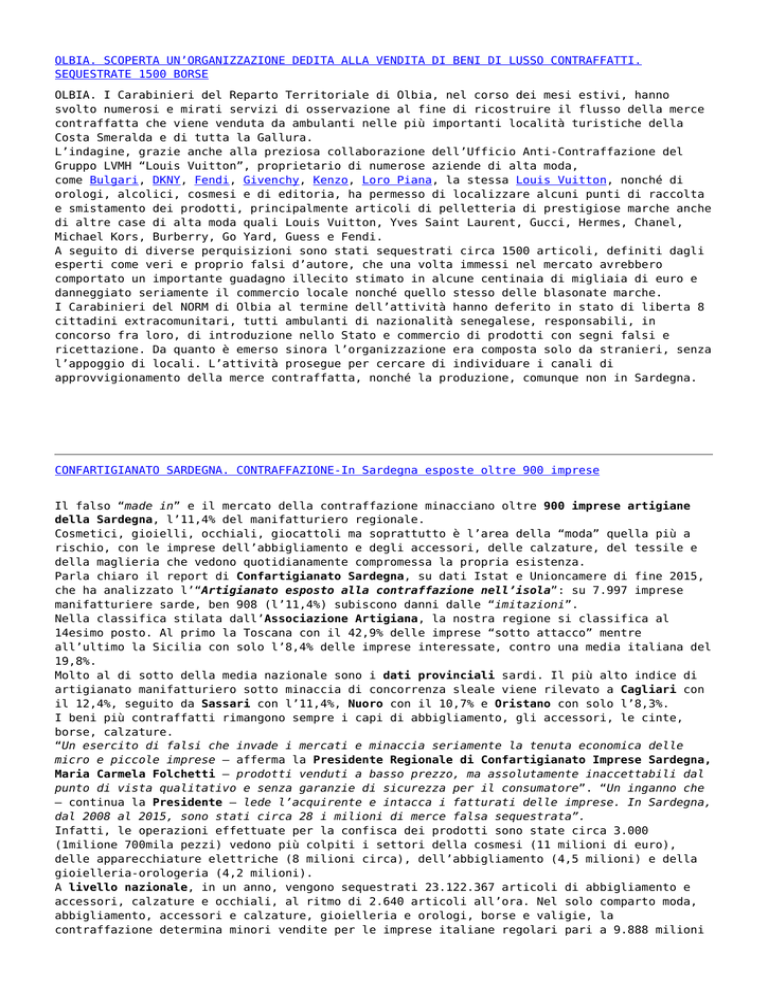 OLBIA. SCOPERTA UN'ORGANIZZAZIONE DEDITA ALLA VENDITA DI BENI DI LUSSO CONTRAFFATTI. SEQUESTRATE 1500 BORSE

OLBIA. I Carabinieri del Reparto Territoriale di Olbia, nel corso dei mesi estivi, hanno svolto numerosi e mirati servizi di osservazione al fine di ricostruire il flusso della merce contraffatta che viene venduta da ambulanti nelle più importanti località turistiche della Costa Smeralda e di tutta la Gallura.
L'indagine, grazie anche alla preziosa collaborazione dell'Ufficio Anti-Contraffazione del Gruppo LVMH "Louis Vuitton", proprietario di numerose aziende di alta moda, come Bulgari, DKNY, Fendi, Givenchy, Kenzo, Loro Piana, la stessa Louis Vuitton, nonché di orologi, alcolici, cosmesi e di editoria, ha permesso di localizzare alcuni punti di raccolta e smistamento dei prodotti, principalmente articoli di pelletteria di prestigiose marche anche di altre case di alta moda quali Louis Vuitton, Yves Saint Laurent, Gucci, Hermes, Chanel, Michael Kors, Burberry, Go Yard, Guess e Fendi.
A seguito di diverse perquisizioni sono stati sequestrati circa 1500 articoli, definiti dagli esperti come veri e proprio falsi d'autore, che una volta immessi nel mercato avrebbero comportato un importante guadagno illecito stimato in alcune centinaia di migliaia di euro e danneggiato seriamente il commercio locale nonché quello stesso delle blasonate marche.
I Carabinieri del NORM di Olbia al termine dell'attività hanno deferito in stato di liberta 8 cittadini extracomunitari, tutti ambulanti di nazionalità senegalese, responsabili, in concorso fra loro, di introduzione nello Stato e commercio di prodotti con segni falsi e ricettazione. Da quanto è emerso sinora l'organizzazione era composta solo da stranieri, senza l'appoggio di locali. L'attività prosegue per cercare di individuare i canali di approvvigionamento della merce contraffatta, nonché la produzione, comunque non in Sardegna.

CONFARTIGIANATO SARDEGNA. CONTRAFFAZIONE-In Sardegna esposte oltre 900 imprese

Il falso "made in" e il mercato della contraffazione minacciano oltre 900 imprese artigiane della Sardegna, l'11,4% del manifatturiero regionale.
Cosmetici, gioielli, occhiali, giocattoli ma soprattutto è l'area della "moda" quella più a rischio, con le imprese dell'abbigliamento e degli accessori, delle calzature, del tessile e della maglieria che vedono quotidianamente compromessa la propria esistenza.
Parla chiaro il report di Confartigianato Sardegna, su dati Istat e Unioncamere di fine 2015, che ha analizzato l'"Artigianato esposto alla contraffazione nell'isola": su 7.997 imprese manifatturiere sarde, ben 908 (l'11,4%) subiscono danni dalle "imitazioni".
Nella classifica stilata dall'Associazione Artigiana, la nostra regione si classifica al 14esimo posto. Al primo la Toscana con il 42,9% delle imprese "sotto attacco" mentre all'ultimo la Sicilia con solo l'8,4% delle imprese interessate, contro una media italiana del 19,8%.
Molto al di sotto della media nazionale sono i dati provinciali sardi. Il più alto indice di artigianato manifatturiero sotto minaccia di concorrenza sleale viene rilevato a Cagliari con il 12,4%, seguito da Sassari con l'11,4%, Nuoro con il 10,7% e Oristano con solo l'8,3%.
I beni più contraffatti rimangono sempre i capi di abbigliamento, gli accessori, le cinte, borse, calzature.
"Un esercito di falsi che invade i mercati e minaccia seriamente la tenuta economica delle micro e piccole imprese – afferma la Presidente Regionale di Confartigianato Imprese Sardegna, Maria Carmela Folchetti – prodotti venduti a basso prezzo, ma assolutamente inaccettabili dal punto di vista qualitativo e senza garanzie di sicurezza per il consumatore". "Un inganno che – continua la Presidente – lede l'acquirente e intacca i fatturati delle imprese. In Sardegna, dal 2008 al 2015, sono stati circa 28 i milioni di merce falsa sequestrata".
Infatti, le operazioni effettuate per la confisca dei prodotti sono state circa 3.000 (1milione 700mila pezzi) vedono più colpiti i settori della cosmesi (11 milioni di euro), delle apparecchiature elettriche (8 milioni circa), dell'abbigliamento (4,5 milioni) e della gioielleria-orologeria (4,2 milioni).
A livello nazionale, in un anno, vengono sequestrati 23.122.367 articoli di abbigliamento e accessori, calzature e occhiali, al ritmo di 2.640 articoli all'ora. Nel solo comparto moda, abbigliamento, accessori e calzature, gioielleria e orologi, borse e valigie, la contraffazione determina minori vendite per le imprese italiane regolari pari a 9.888 milioni